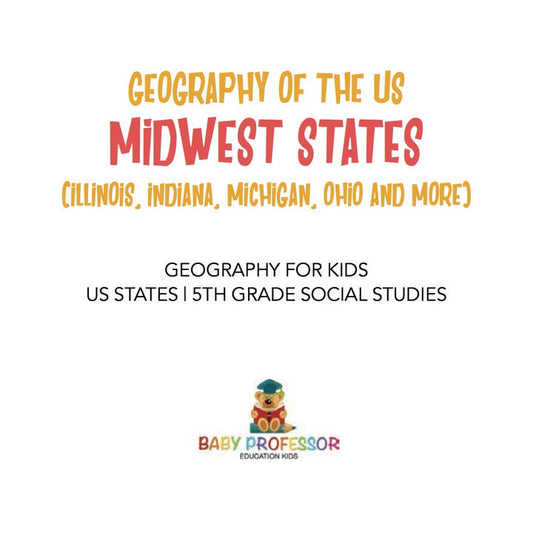 GEOGRAPHY OF THE US
MIDWEST STATES
(ILLINOIS, INDIANA, MICHIGAN, OHIO AND MORE)

GEOGRAPHY FOR KIDS
US STATES | 5TH GRADE SOCIAL STUDIES

BABY PROFESSOR
EDUCATION KIDS